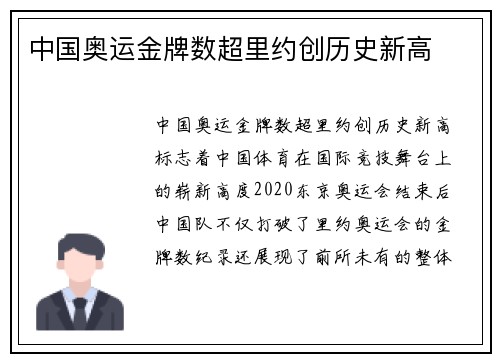 中国奥运金牌数超里约创历史新高

中国奥运金牌数超里约创历史新高标志着中国体育在国际竞技舞台上的崭新高度2020东京奥运会结束后中国队不仅打破了里约奥运会的金牌数纪录还展现了前所未有的整体